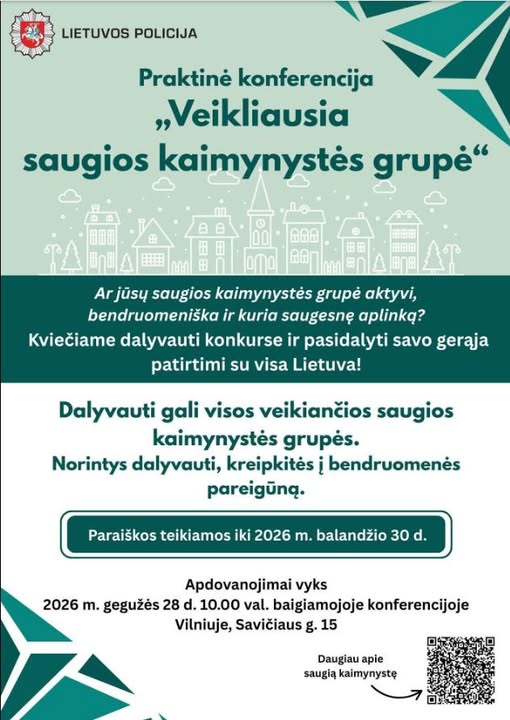 LIETUVOS POLICIJA

Praktinė konferencija
„Veikliausia saugios kaimynystės grupė“

Ar jūsų saugios kaimynystės grupė aktyvi, bendruomeniška ir kuria saugesnę aplinką?
Kviečiame dalyvauti konkurse ir pasidalyti savo gerąja patirtimi su visa Lietuva!

Dalyvauti gali visos veikiančios saugios kaimynystės grupės.
Norintys dalyvauti, kreipkitės į bendruomenės pareigūną.

Paraiškos teikiamos iki 2026 m. balandžio 30 d.

Apdovanojimai vyks
2026 m. gegužės 28 d. 10.00 val. baigiamojoje konferencijoje
Vilniuje, Savičiaus g. 15

Daugiau apie saugią kaimynystę